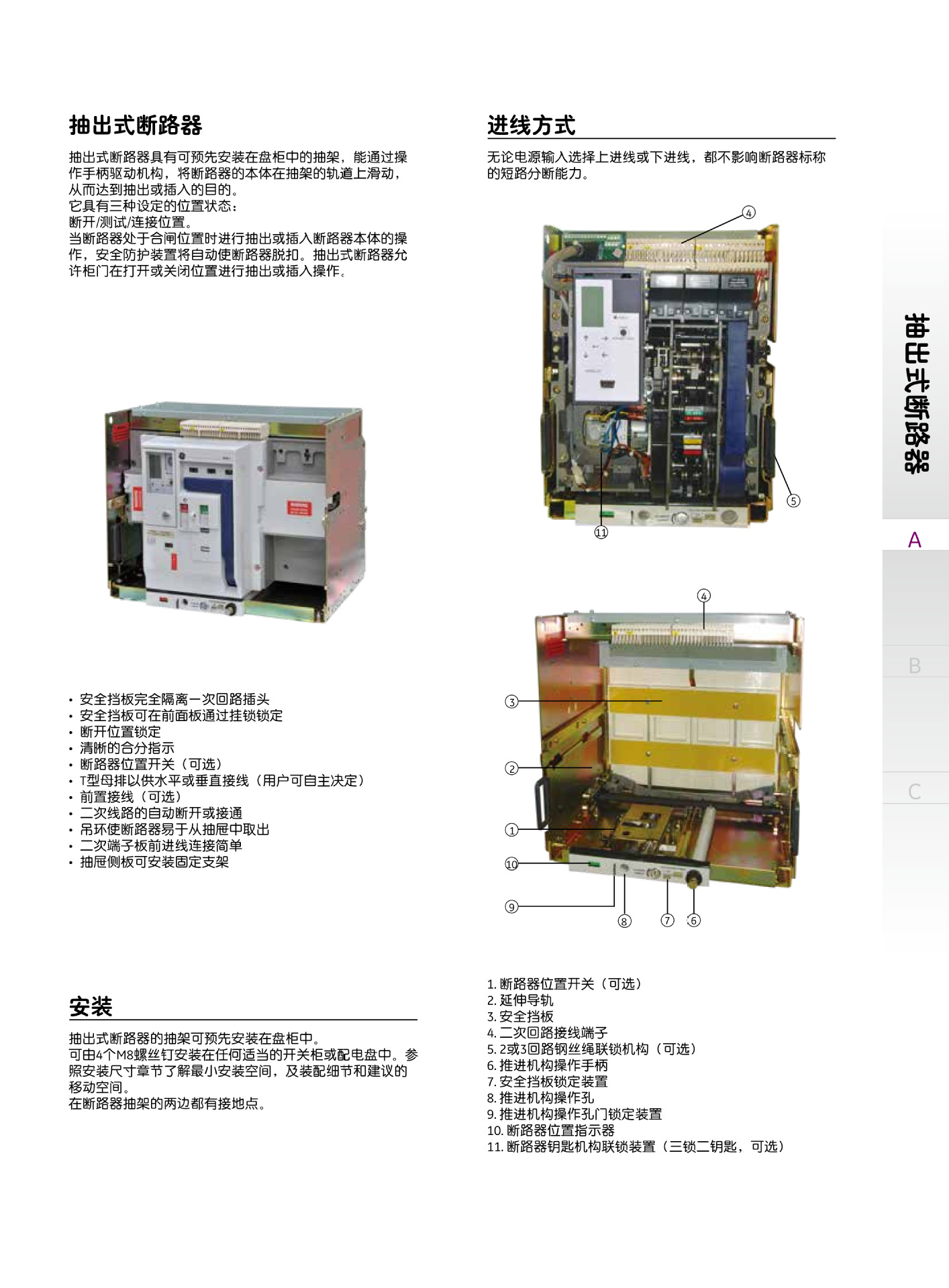 抽出式断路器

抽出式断路器具有可预先安装在盘柜中的抽架，能通过操作手柄驱动机构，将断路器的本体在抽架的轨道上滑动，从而达到抽出或插入的目的。
它具有三种设定的位置状态：
断开/测试/连接位置。
当断路器处于合闸位置时进行抽出或插入断路器本体的操作，安全防护装置将自动使断路器脱扣。抽出式断路器允许柜门在打开或关闭位置进行抽出或插入操作。

• 安全挡板完全隔离一次回路插头
• 安全挡板可在前面板通过挂锁锁定
• 断开位置锁定
• 清晰的合分指示
• 断路器位置开关（可选）
• T型母排以供水平或垂直接线（用户可自主决定）
• 前置接线（可选）
• 二次线路的自动断开或接通
• 吊环使断路器易于从抽屉中取出
• 二次端子板前进线连接简单
• 抽屉侧板可安装固定支架

安装

抽出式断路器的抽架可预先安装在盘柜中。
可由4个M8螺丝钉安装在任何适当的开关柜或配电盘中。参照安装尺寸章节了解最小安装空间，及装配细节和建议的移动空间。
在断路器抽架的两边都有接地点。

进线方式

无论电源输入选择上进线或下进线，都不影响断路器标称的短路分断能力。

④
⑤
⑪
④
③
②
①
⑩
⑨
⑧
⑦
⑥

1. 断路器位置开关（可选）
2. 延伸导轨
3. 安全挡板
4. 二次回路接线端子
5. 2或3回路钢丝绳联锁机构（可选）
6. 推进机构操作手柄
7. 安全挡板锁定装置
8. 推进机构操作孔
9. 推进机构操作孔门锁定装置
10. 断路器位置指示器
11. 断路器钥匙机构联锁装置（三锁二钥匙，可选）

抽出式断路器
A
B
C